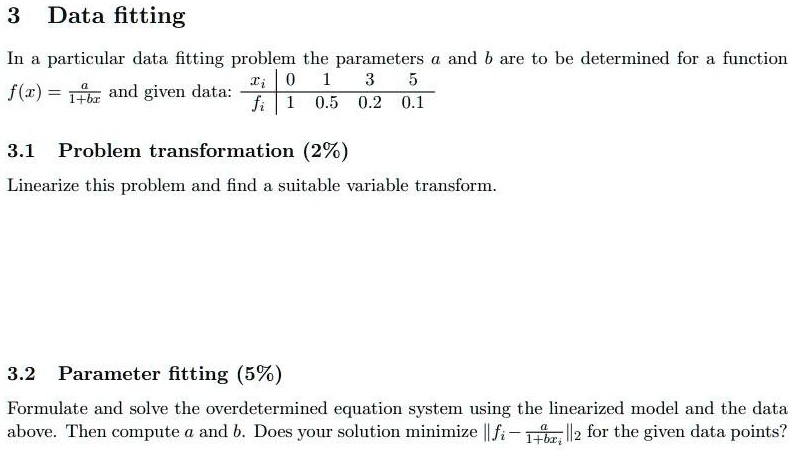 3 Data fitting

In a particular data fitting problem the parameters $a$ and $b$ are to be determined for a function $f(x) = \frac{a}{1+bx}$ and given data:

| $x_i$ | 0 | 1 | 3 | 5 |
|---|---|---|---|---|
| $f_i$ | 1 | 0.5 | 0.2 | 0.1 |

3.1 Problem transformation (2%)

Linearize this problem and find a suitable variable transform.

3.2 Parameter fitting (5%)

Formulate and solve the overdetermined equation system using the linearized model and the data above. Then compute $a$ and $b$. Does your solution minimize $\|f_i - \frac{a}{1+bx_i}\|_2$ for the given data points?